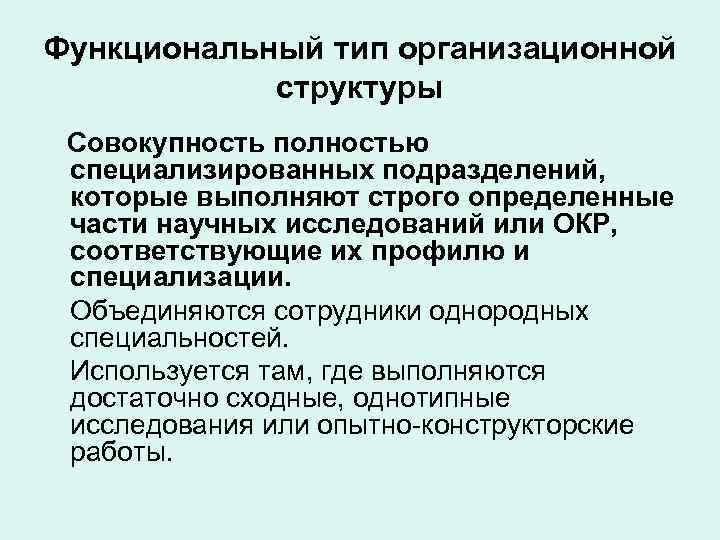 Функциональный тип организационной структуры

Совокупность полностью специализированных подразделений, которые выполняют строго определенные части научных исследований или ОКР, соответствующие их профилю и специализации.

Объединяются сотрудники однородных специальностей.

Используется там, где выполняются достаточно сходные, однотипные исследования или опытно-конструкторские работы.